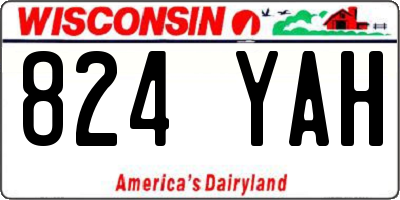 WISCONSIN

824 YAH

America's Dairyland